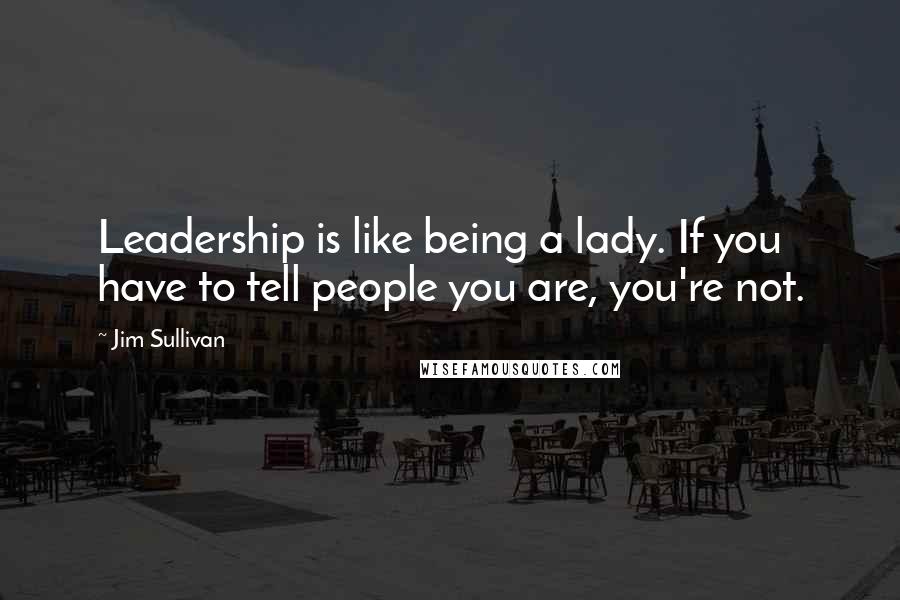 Leadership is like being a lady. If you have to tell people you are, you're not.

~ Jim Sullivan

WISEFAMOUSQUOTES.COM